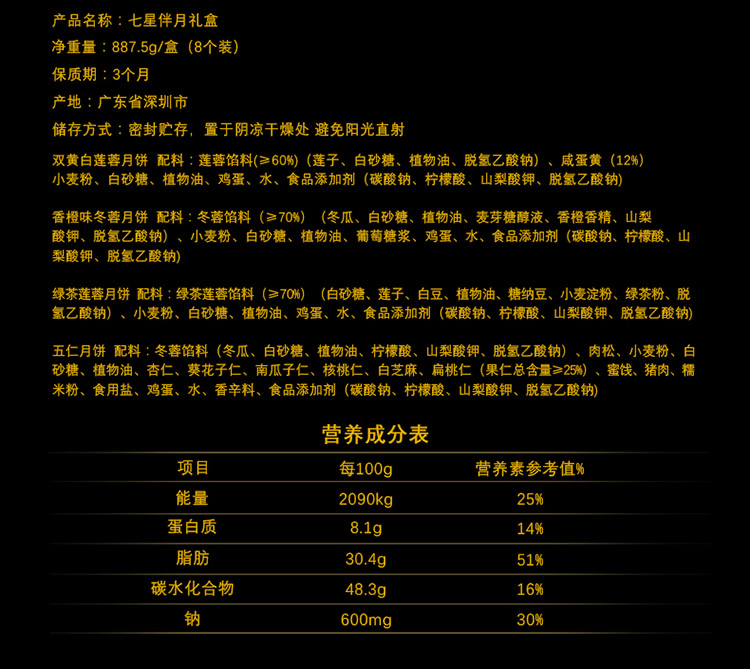 产品名称：七星伴月礼盒

净重量：887.5g/盒（8个装）

保质期：3个月

产地：广东省深圳市

储存方式：密封贮存，置于阴凉干燥处 避免阳光直射

双黄白莲蓉月饼 配料：莲蓉馅料(≥60%)（莲子、白砂糖、植物油、脱氢乙酸钠）、咸蛋黄（12%）小麦粉、白砂糖、植物油、鸡蛋、水、食品添加剂（碳酸钠、柠檬酸、山梨酸钾、脱氢乙酸钠）

香橙味冬蓉月饼 配料：冬蓉馅料（≥70%）（冬瓜、白砂糖、植物油、麦芽糖醇液、香橙香精、山梨酸钾、脱氢乙酸钠）、小麦粉、白砂糖、植物油、葡萄糖浆、鸡蛋、水、食品添加剂（碳酸钠、柠檬酸、山梨酸钾、脱氢乙酸钠）

绿茶莲蓉月饼 配料：绿茶莲蓉馅料（≥70%）（白砂糖、莲子、白豆、植物油、糖纳豆、小麦淀粉、绿茶粉、脱氢乙酸钠）、小麦粉、白砂糖、植物油、鸡蛋、水、食品添加剂（碳酸钠、柠檬酸、山梨酸钾、脱氢乙酸钠）

五仁月饼 配料：冬蓉馅料（冬瓜、白砂糖、植物油、柠檬酸、山梨酸钾、脱氢乙酸钠）、肉松、小麦粉、白砂糖、植物油、杏仁、葵花子仁、南瓜子仁、核桃仁、白芝麻、扁桃仁（果仁总含量≥25%）、蜜饯、猪肉、糯米粉、食用盐、鸡蛋、水、香辛料、食品添加剂（碳酸钠、柠檬酸、山梨酸钾、脱氢乙酸钠）

营养成分表

| 项目 | 每100g | 营养素参考值% |
|---|---|---|
| 能量 | 2090kg | 25% |
| 蛋白质 | 8.1g | 14% |
| 脂肪 | 30.4g | 51% |
| 碳水化合物 | 48.3g | 16% |
| 钠 | 600mg | 30% |